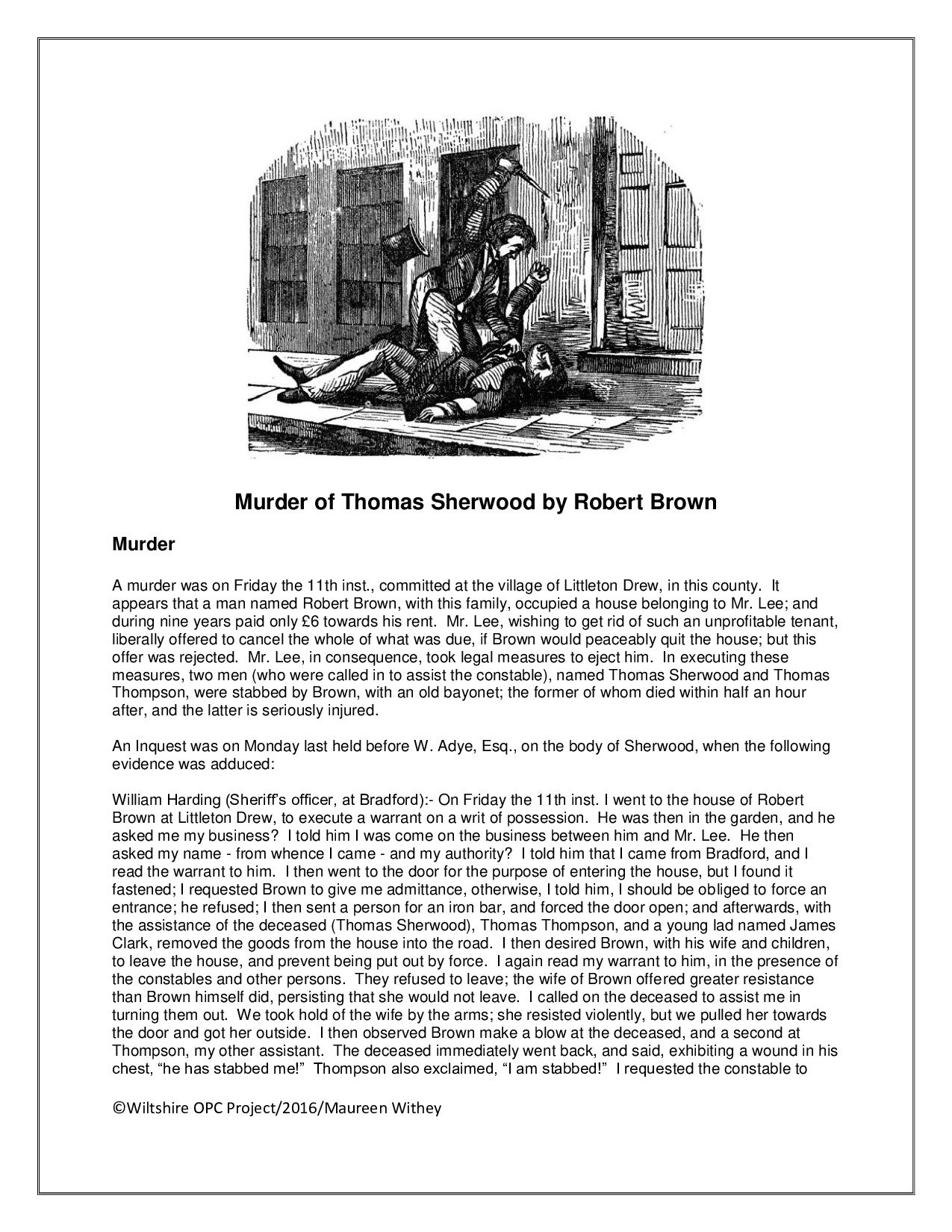 Murder of Thomas Sherwood by Robert Brown

Murder

A murder was on Friday the 11th inst., committed at the village of Littleton Drew, in this county. It appears that a man named Robert Brown, with this family, occupied a house belonging to Mr. Lee; and during nine years paid only £6 towards his rent. Mr. Lee, wishing to get rid of such an unprofitable tenant, liberally offered to cancel the whole of what was due, if Brown would peaceably quit the house; but this offer was rejected. Mr. Lee, in consequence, took legal measures to eject him. In executing these measures, two men (who were called in to assist the constable), named Thomas Sherwood and Thomas Thompson, were stabbed by Brown, with an old bayonet; the former of whom died within half an hour after, and the latter is seriously injured.

An Inquest was on Monday last held before W. Adye, Esq., on the body of Sherwood, when the following evidence was adduced:

William Harding (Sheriff's officer, at Bradford):- On Friday the 11th inst. I went to the house of Robert Brown at Littleton Drew, to execute a warrant on a writ of possession. He was then in the garden, and he asked me my business? I told him I was come on the business between him and Mr. Lee. He then asked my name - from whence I came - and my authority? I told him that I came from Bradford, and I read the warrant to him. I then went to the door for the purpose of entering the house, but I found it fastened; I requested Brown to give me admittance, otherwise, I told him, I should be obliged to force an entrance; he refused; I then sent a person for an iron bar, and forced the door open; and afterwards, with the assistance of the deceased (Thomas Sherwood), Thomas Thompson, and a young lad named James Clark, removed the goods from the house into the road. I then desired Brown, with his wife and children, to leave the house, and prevent being put out by force. I again read my warrant to him, in the presence of the constables and other persons. They refused to leave; the wife of Brown offered greater resistance than Brown himself did, persisting that she would not leave. I called on the deceased to assist me in turning them out. We took hold of the wife by the arms; she resisted violently, but we pulled her towards the door and got her outside. I then observed Brown make a blow at the deceased, and a second at Thompson, my other assistant. The deceased immediately went back, and said, exhibiting a wound in his chest, "he has stabbed me!" Thompson also exclaimed, "I am stabbed!" I requested the constable to

©Wiltshire OPC Project/2016/Maureen Withey